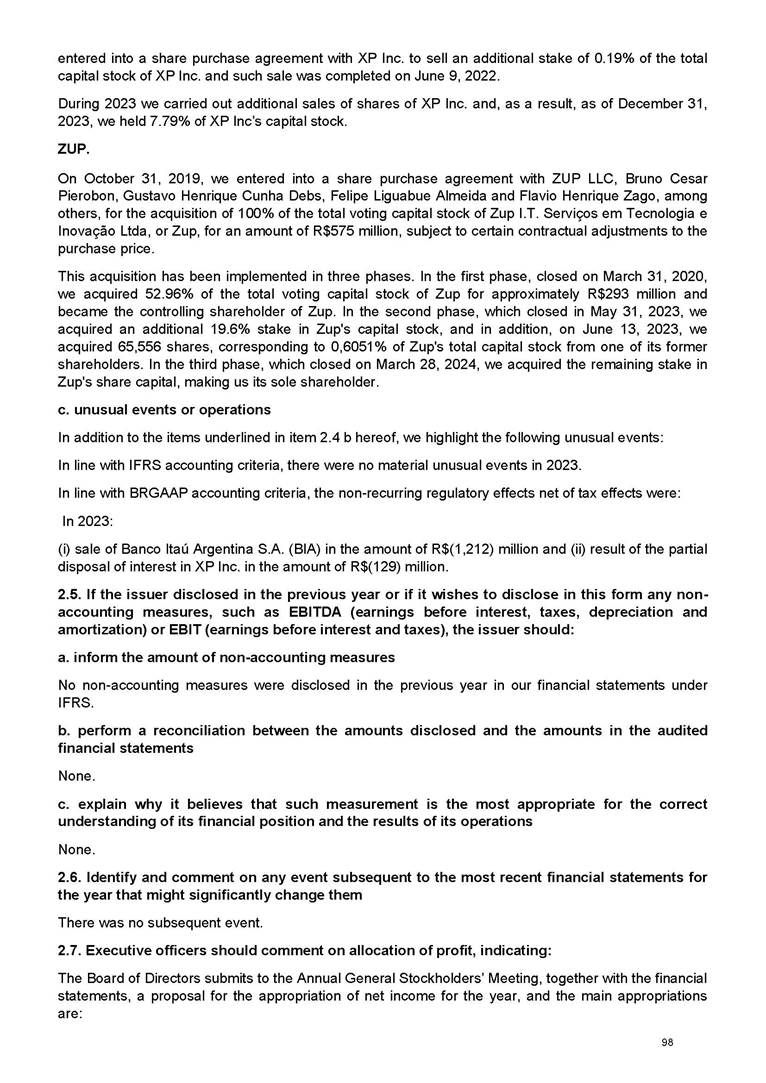 entered into a share purchase agreement with XP Inc. to sell an additional stake of 0.19% of the total capital stock of XP Inc. and such sale was completed on June 9, 2022.

During 2023 we carried out additional sales of shares of XP Inc. and, as a result, as of December 31, 2023, we held 7.79% of XP Inc's capital stock.

ZUP.

On October 31, 2019, we entered into a share purchase agreement with ZUP LLC, Bruno Cesar Pierobon, Gustavo Henrique Cunha Debs, Felipe Liguabue Almeida and Flavio Henrique Zago, among others, for the acquisition of 100% of the total voting capital stock of Zup I.T. Serviços em Tecnologia e Inovação Ltda, or Zup, for an amount of R$575 million, subject to certain contractual adjustments to the purchase price.

This acquisition has been implemented in three phases. In the first phase, closed on March 31, 2020, we acquired 52.96% of the total voting capital stock of Zup for approximately R$293 million and became the controlling shareholder of Zup. In the second phase, which closed in May 31, 2023, we acquired an additional 19.6% stake in Zup's capital stock, and in addition, on June 13, 2023, we acquired 65,556 shares, corresponding to 0,6051% of Zup's total capital stock from one of its former shareholders. In the third phase, which closed on March 28, 2024, we acquired the remaining stake in Zup's share capital, making us its sole shareholder.

c. unusual events or operations

In addition to the items underlined in item 2.4 b hereof, we highlight the following unusual events:

In line with IFRS accounting criteria, there were no material unusual events in 2023.

In line with BRGAAP accounting criteria, the non-recurring regulatory effects net of tax effects were:

In 2023:

(i) sale of Banco Itaú Argentina S.A. (BIA) in the amount of R$(1,212) million and (ii) result of the partial disposal of interest in XP Inc. in the amount of R$(129) million.

2.5. If the issuer disclosed in the previous year or if it wishes to disclose in this form any non-accounting measures, such as EBITDA (earnings before interest, taxes, depreciation and amortization) or EBIT (earnings before interest and taxes), the issuer should:

a. inform the amount of non-accounting measures

No non-accounting measures were disclosed in the previous year in our financial statements under IFRS.

b. perform a reconciliation between the amounts disclosed and the amounts in the audited financial statements

None.

c. explain why it believes that such measurement is the most appropriate for the correct understanding of its financial position and the results of its operations

None.

2.6. Identify and comment on any event subsequent to the most recent financial statements for the year that might significantly change them

There was no subsequent event.

2.7. Executive officers should comment on allocation of profit, indicating:

The Board of Directors submits to the Annual General Stockholders' Meeting, together with the financial statements, a proposal for the appropriation of net income for the year, and the main appropriations are:

98